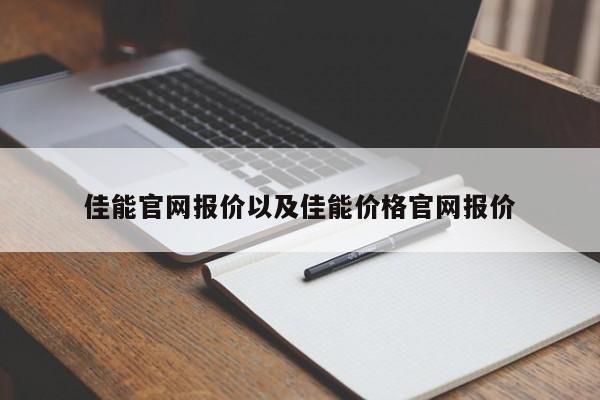 佳能官网报价以及佳能价格官网报价